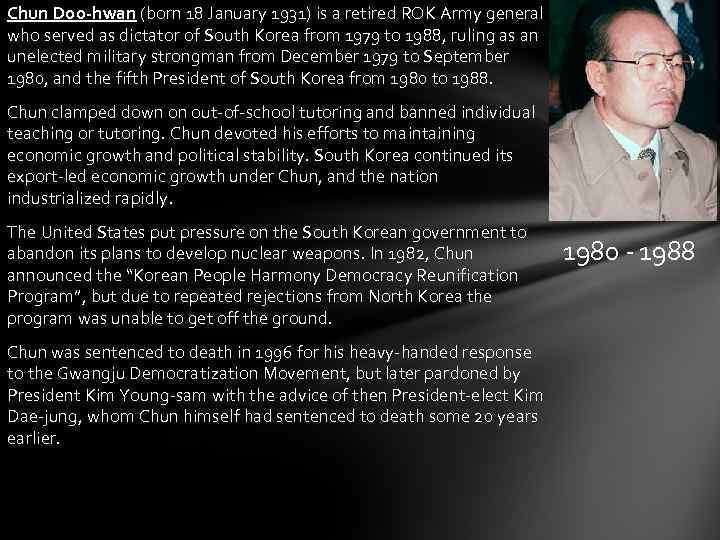 Chun Doo-hwan (born 18 January 1931) is a retired ROK Army general who served as dictator of South Korea from 1979 to 1988, ruling as an unelected military strongman from December 1979 to September 1980, and the fifth President of South Korea from 1980 to 1988.

Chun clamped down on out-of-school tutoring and banned individual teaching or tutoring. Chun devoted his efforts to maintaining economic growth and political stability. South Korea continued its export-led economic growth under Chun, and the nation industrialized rapidly.

The United States put pressure on the South Korean government to abandon its plans to develop nuclear weapons. In 1982, Chun announced the "Korean People Harmony Democracy Reunification Program", but due to repeated rejections from North Korea the program was unable to get off the ground.

Chun was sentenced to death in 1996 for his heavy-handed response to the Gwangju Democratization Movement, but later pardoned by President Kim Young-sam with the advice of then President-elect Kim Dae-jung, whom Chun himself had sentenced to death some 20 years earlier.

1980 - 1988